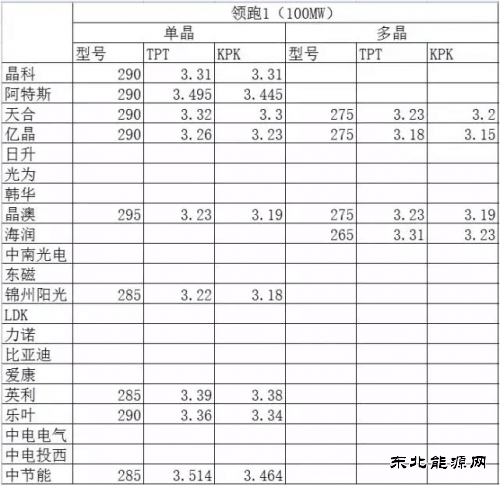 | | 领跑1（100MW） | | | | | |
|---|---|---|---|---|---|---|
| | 单晶 | | | 多晶 | | |
| | 型号 | TPT | KPK | 型号 | TPT | KPK |
| 晶科 | 290 | 3.31 | 3.31 | | | |
| 阿特斯 | 290 | 3.495 | 3.445 | | | |
| 天合 | 290 | 3.32 | 3.3 | 275 | 3.23 | 3.2 |
| 亿晶 | 290 | 3.26 | 3.23 | 275 | 3.18 | 3.15 |
| 日升 | | | | | | |
| 光为 | | | | | | |
| 韩华 | | | | | | |
| 晶澳 | 295 | 3.23 | 3.19 | 275 | 3.23 | 3.19 |
| 海润 | | | | 265 | 3.31 | 3.23 |
| 中南光电 | | | | | | |
| 东磁 | | | | | | |
| 锦州阳光 | 285 | 3.22 | 3.18 | | | |
| LDK | | | | | | |
| 力诺 | | | | | | |
| 比亚迪 | | | | | | |
| 爱康 | | | | | | |
| 英利 | 285 | 3.39 | 3.38 | | | |
| 乐叶 | 290 | 3.36 | 3.34 | | | |
| 中电电气 | | | | | | |
| 中电投西 | | | | | | |
| 中节能 | 285 | 3.514 | 3.464 | | | |

东北能源网